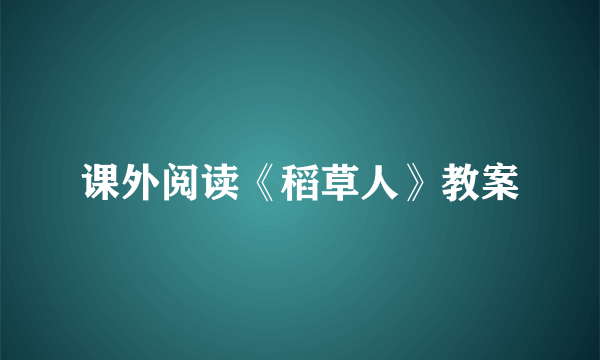 课外阅读《稻草人》教案